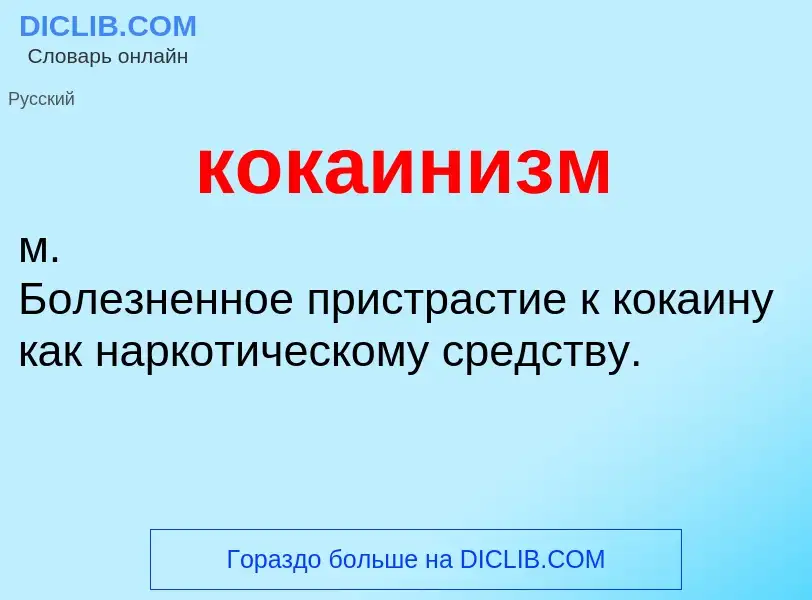 DICLIB.COM
Словарь онлайн

Русский

кокаинизм

м.
Болезненное пристрастие к кокаину как наркотическому средству.

Гораздо больше на DICLIB.COM